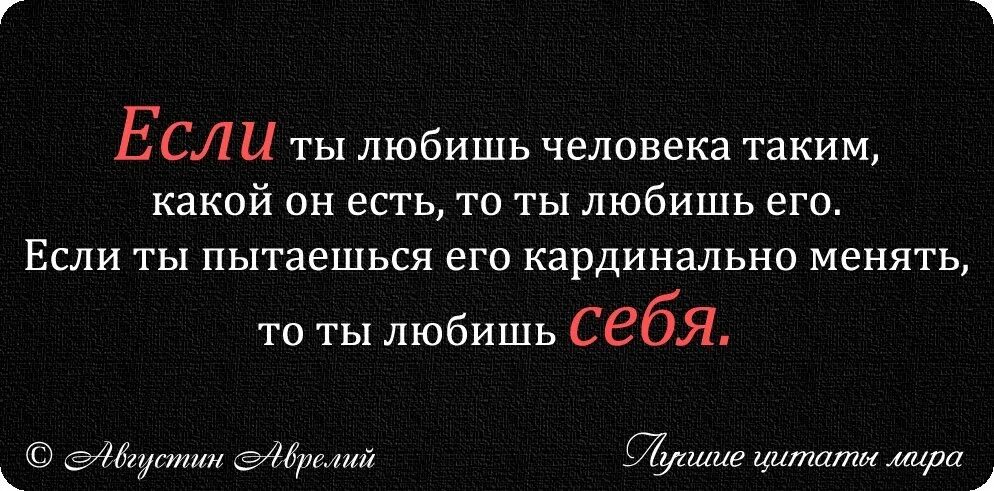 Если ты любишь человека таким, какой он есть, то ты любишь его. Если ты пытаешься его кардинально менять, то ты любишь себя.

© Августин Аврелий

Лучшие цитаты мира